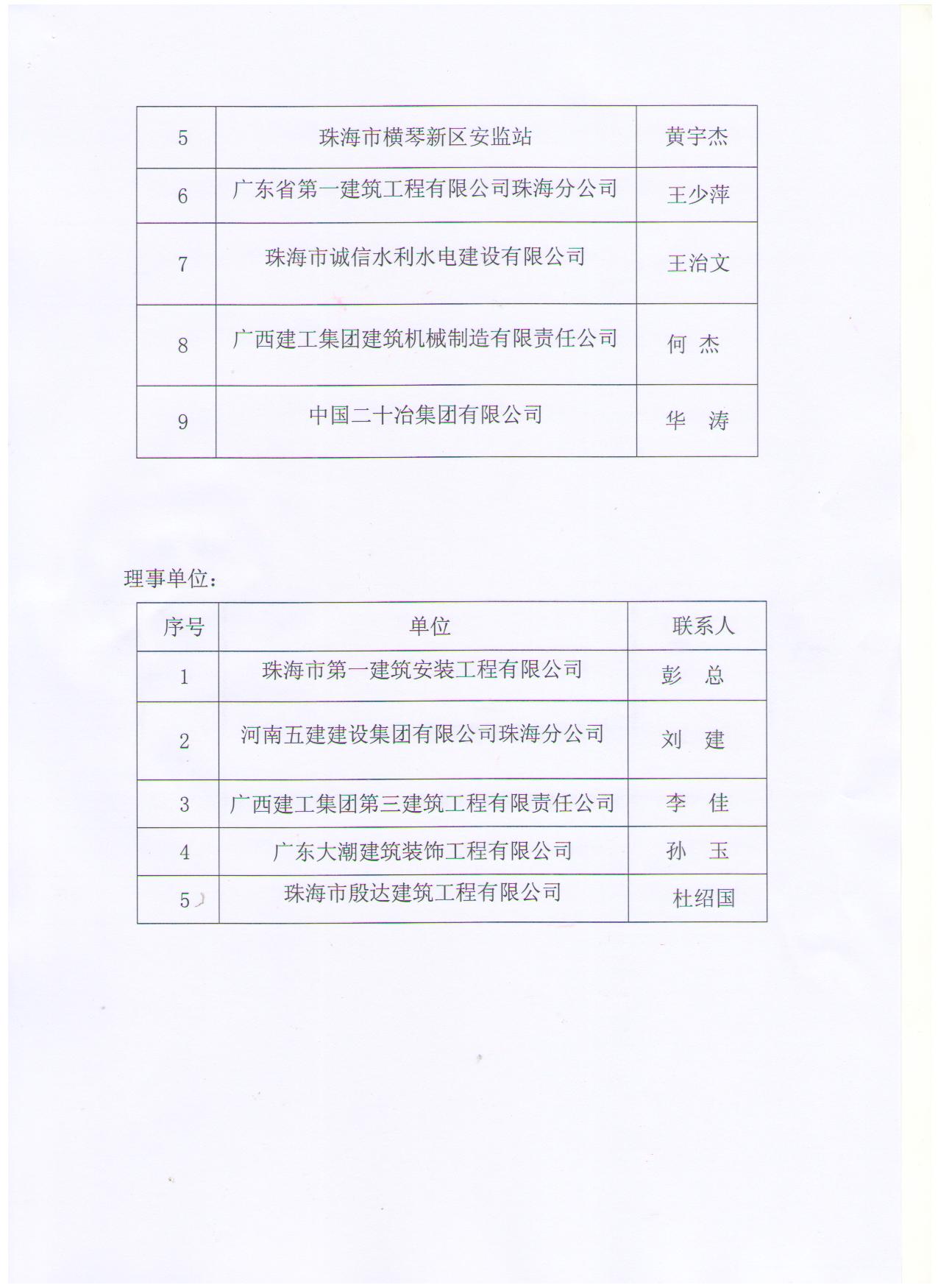 | 5 | 珠海市横琴新区安监站 | 黄宇杰 |
|---|---|---|
| 6 | 广东省第一建筑工程有限公司珠海分公司 | 王少萍 |
| 7 | 珠海市诚信水利水电建设有限公司 | 王治文 |
| 8 | 广西建工集团建筑机械制造有限责任公司 | 何 杰 |
| 9 | 中国二十冶集团有限公司 | 华 涛 |

理事单位：

| 序号 | 单位 | 联系人 |
|---|---|---|
| 1 | 珠海市第一建筑安装工程有限公司 | 彭 总 |
| 2 | 河南五建建设集团有限公司珠海分公司 | 刘 建 |
| 3 | 广西建工集团第三建筑工程有限责任公司 | 李 佳 |
| 4 | 广东大潮建筑装饰工程有限公司 | 孙 玉 |
| 5 | 珠海市殷达建筑工程有限公司 | 杜绍国 |